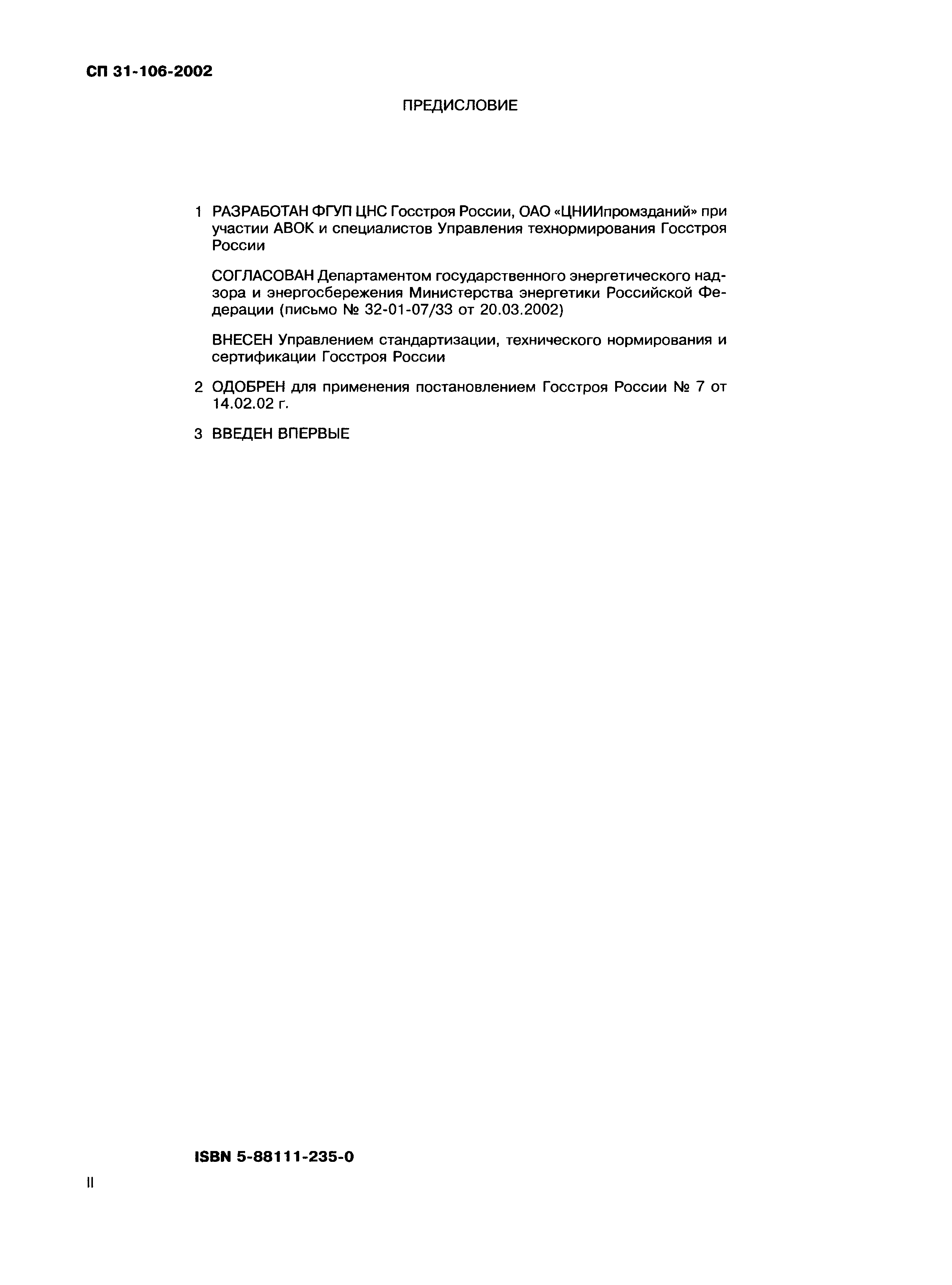 СП 31-106-2002

ПРЕДИСЛОВИЕ

1 РАЗРАБОТАН ФГУП ЦНС Госстроя России, ОАО «ЦНИИпромзданий» при участии АВОК и специалистов Управления технормирования Госстроя России

СОГЛАСОВАН Департаментом государственного энергетического надзора и энергосбережения Министерства энергетики Российской Федерации (письмо № 32-01-07/33 от 20.03.2002)

ВНЕСЕН Управлением стандартизации, технического нормирования и сертификации Госстроя России

2 ОДОБРЕН для применения постановлением Госстроя России № 7 от 14.02.02 г.

3 ВВЕДЕН ВПЕРВЫЕ

ISBN 5-88111-235-0

II